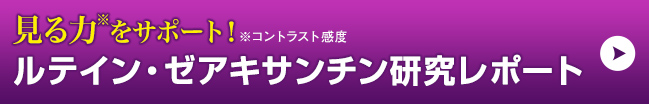 見る力※をサポート！ ※コントラスト感度

ルテイン・ゼアキサンチン研究レポート